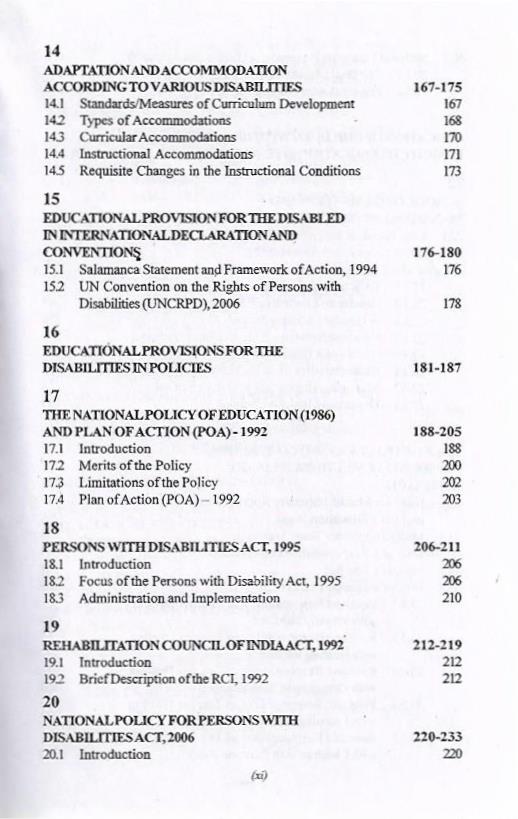 14

ADAPTATION AND ACCOMMODATION ACCORDING TO VARIOUS DISABILITIES 167-175

14.1 Standards/Measures of Curriculum Development 167
14.2 Types of Accommodations 168
14.3 Curricular Accommodations 170
14.4 Instructional Accommodations 171
14.5 Requisite Changes in the Instructional Conditions 173

15

EDUCATIONAL PROVISION FOR THE DISABLED IN INTERNATIONAL DECLARATION AND CONVENTIONS 176-180

15.1 Salamanca Statement and Framework of Action, 1994 176
15.2 UN Convention on the Rights of Persons with Disabilities (UNCRPD), 2006 178

16

EDUCATIONAL PROVISIONS FOR THE DISABILITIES IN POLICIES 181-187

17

THE NATIONAL POLICY OF EDUCATION (1986) AND PLAN OF ACTION (POA) - 1992 188-205

17.1 Introduction 188
17.2 Merits of the Policy 200
17.3 Limitations of the Policy 202
17.4 Plan of Action (POA) – 1992 203

18

PERSONS WITH DISABILITIES ACT, 1995 206-211

18.1 Introduction 206
18.2 Focus of the Persons with Disability Act, 1995 206
18.3 Administration and Implementation 210

19

REHABILITATION COUNCIL OF INDIA ACT, 1992 212-219

19.1 Introduction 212
19.2 Brief Description of the RCI, 1992 212

20

NATIONAL POLICY FOR PERSONS WITH DISABILITIES ACT, 2006 220-233

20.1 Introduction 220

(xi)